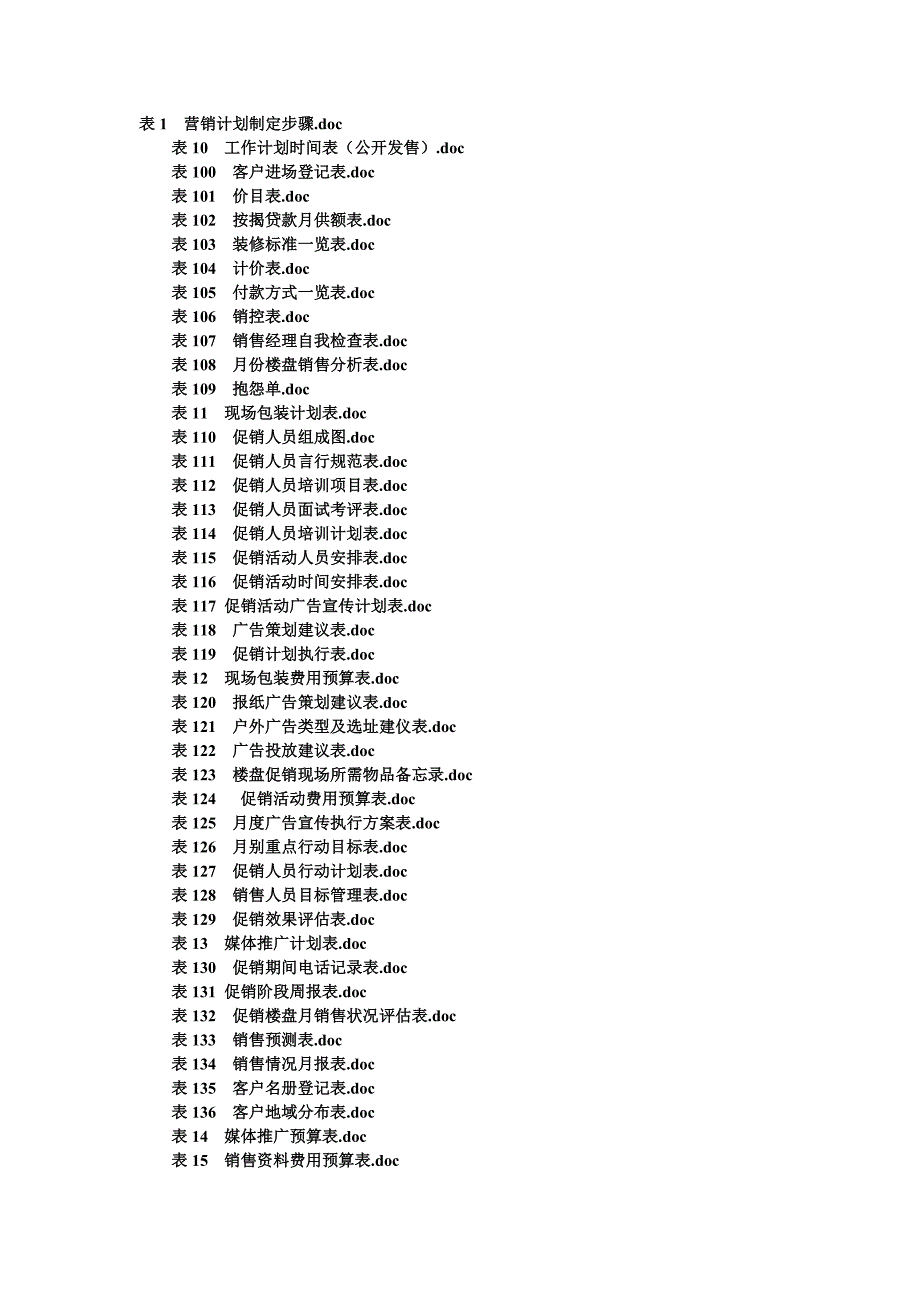 表 1　营销计划制定步骤.doc
表 10　工作计划时间表（公开发售）.doc
表 100　客户进场登记表.doc
表 101　价目表.doc
表 102　按揭贷款月供额表.doc
表 103　装修标准一览表.doc
表 104　计价表.doc
表 105　付款方式一览表.doc
表 106　销控表.doc
表 107　销售经理自我检查表.doc
表 108　月份楼盘销售分析表.doc
表 109　抱怨单.doc
表 11　现场包装计划表.doc
表 110　促销人员组成图.doc
表 111　促销人员言行规范表.doc
表 112　促销人员培训项目表.doc
表 113　促销人员面试考评表.doc
表 114　促销人员培训计划表.doc
表 115　促销活动人员安排表.doc
表 116　促销活动时间安排表.doc
表 117 促销活动广告宣传计划表.doc
表 118　广告策划建议表.doc
表 119　促销计划执行表.doc
表 12　现场包装费用预算表.doc
表 120　报纸广告策划建议表.doc
表 121　户外广告类型及选址建仪表.doc
表 122　广告投放建议表.doc
表 123　楼盘促销现场所需物品备忘录.doc
表 124　促销活动费用预算表.doc
表 125　月度广告宣传执行方案表.doc
表 126　月别重点行动目标表.doc
表 127　促销人员行动计划表.doc
表 128　销售人员目标管理表.doc
表 129　促销效果评估表.doc
表 13　媒体推广计划表.doc
表 130　促销期间电话记录表.doc
表 131 促销阶段周报表.doc
表 132　促销楼盘月销售状况评估表.doc
表 133　销售预测表.doc
表 134　销售情况月报表.doc
表 135　客户名册登记表.doc
表 136　客户地域分布表.doc
表 14　媒体推广预算表.doc
表 15　销售资料费用预算表.doc